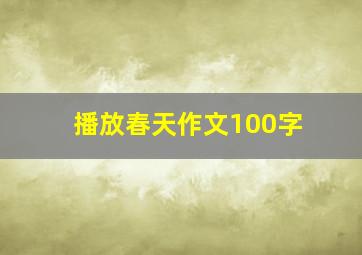 播放春天作文100字